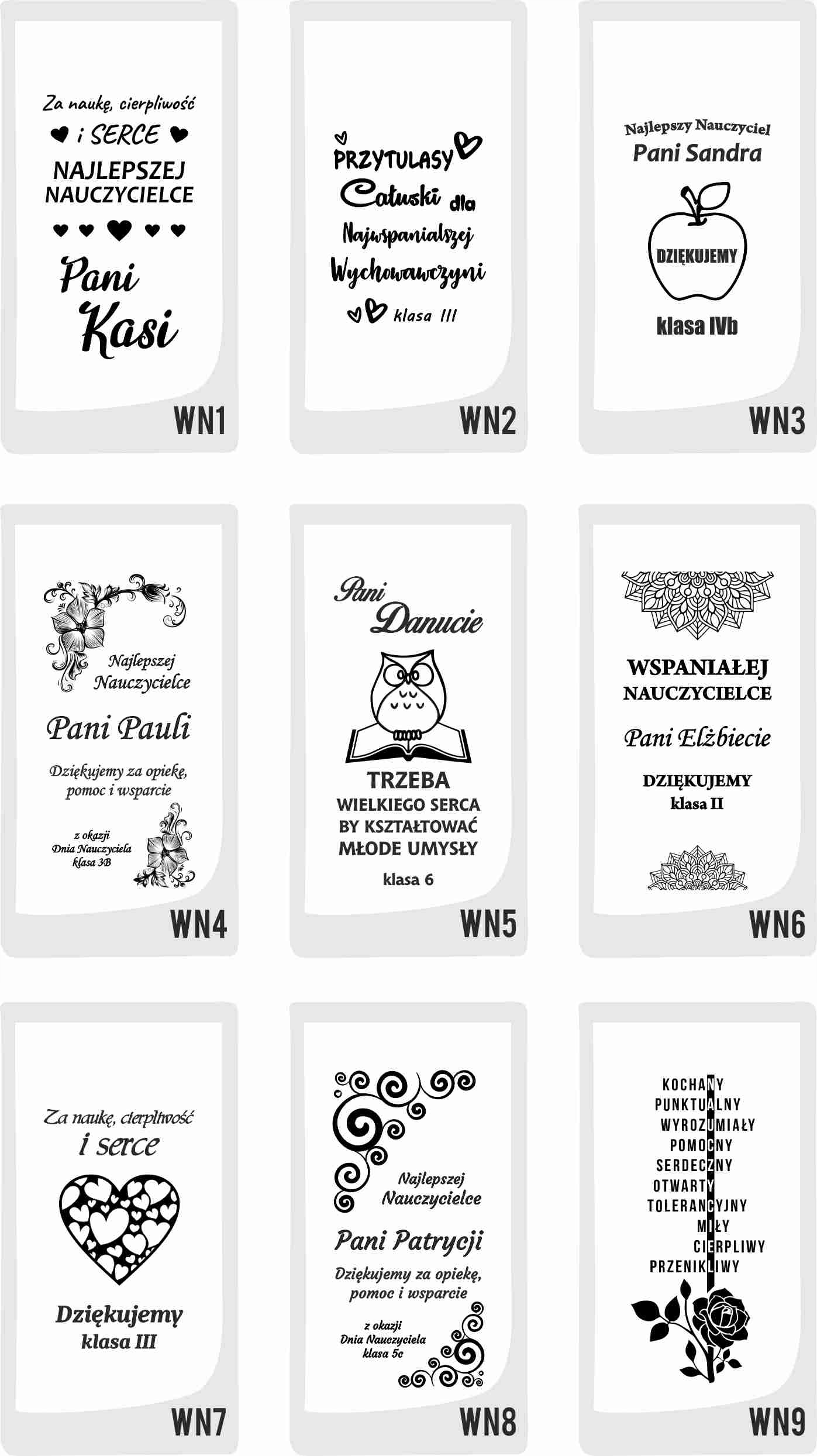 Za naukę, cierpliwość
i SERCE
NAJLEPSZEJ
NAUCZYCIELCE
Pani
Kasi

WN1

PRZYTULASY
Całuski dla
Najwspanialszej
Wychowawczyni
klasa III

WN2

Najlepszy Nauczyciel
Pani Sandra
DZIĘKUJEMY
klasa IVb

WN3

Najlepszej
Nauczycielce
Pani Pauli
Dziękujemy za opiekę,
pomoc i wsparcie
z okazji
Dnia Nauczyciela
klasa 3B

WN4

Pani
Danucie
TRZEBA
WIELKIEGO SERCA
BY KSZTAŁTOWAĆ
MŁODE UMYSŁY
klasa 6

WN5

WSPANIAŁEJ
NAUCZYCIELCE
Pani Elżbiecie
DZIĘKUJEMY
klasa II

WN6

Za naukę, cierpliwość
i serce
Dziękujemy
klasa III

WN7

Najlepszej
Nauczycielce
Pani Patrycji
Dziękujemy za opiekę,
pomoc i wsparcie
z okazji
Dnia Nauczyciela
klasa 5c

WN8

KOCHANY
PUNKTUALNY
WYROZUMIAŁY
POMOCNY
SERDECZNY
OTWARTY
TOLERANCYJNY
MIŁY
CIERPLIWY
PRZENIKLIWY

WN9